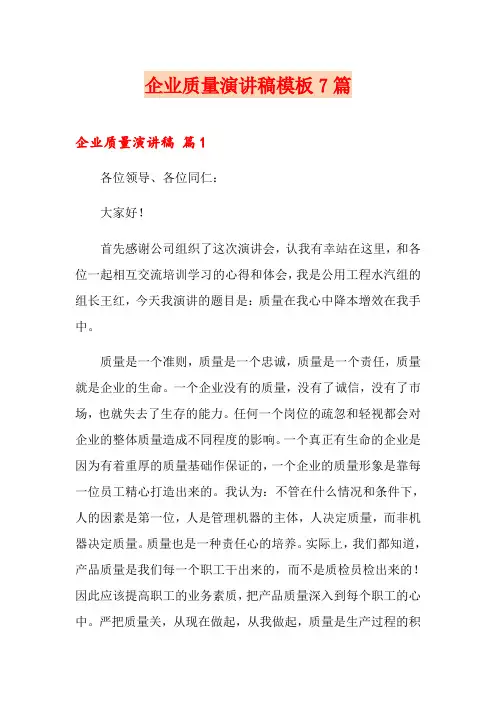 企业质量演讲稿模板 7 篇

企业质量演讲稿 篇 1

各位领导、各位同仁：

大家好！

首先感谢公司组织了这次演讲会，认我有幸站在这里，和各位一起相互交流培训学习的心得和体会，我是公用工程水汽组的组长王红，今天我演讲的题目是：质量在我心中降本增效在我手中。

质量是一个准则，质量是一个忠诚，质量是一个责任，质量就是企业的生命。一个企业没有的质量，没有了诚信，没有了市场，也就失去了生存的能力。任何一个岗位的疏忽和轻视都会对企业的整体质量造成不同程度的影响。一个真正有生命的企业是因为有着重厚的质量基础作保证的，一个企业的质量形象是靠每一位员工精心打造出来的。我认为：不管在什么情况和条件下，人的因素是第一位，人是管理机器的主体，人决定质量，而非机器决定质量。质量也是一种责任心的培养。实际上，我们都知道，产品质量是我们每一个职工干出来的，而不是质检员检出来的！因此应该提高职工的业务素质，把产品质量深入到每个职工的心中。严把质量关，从现在做起，从我做起，质量是生产过程的积